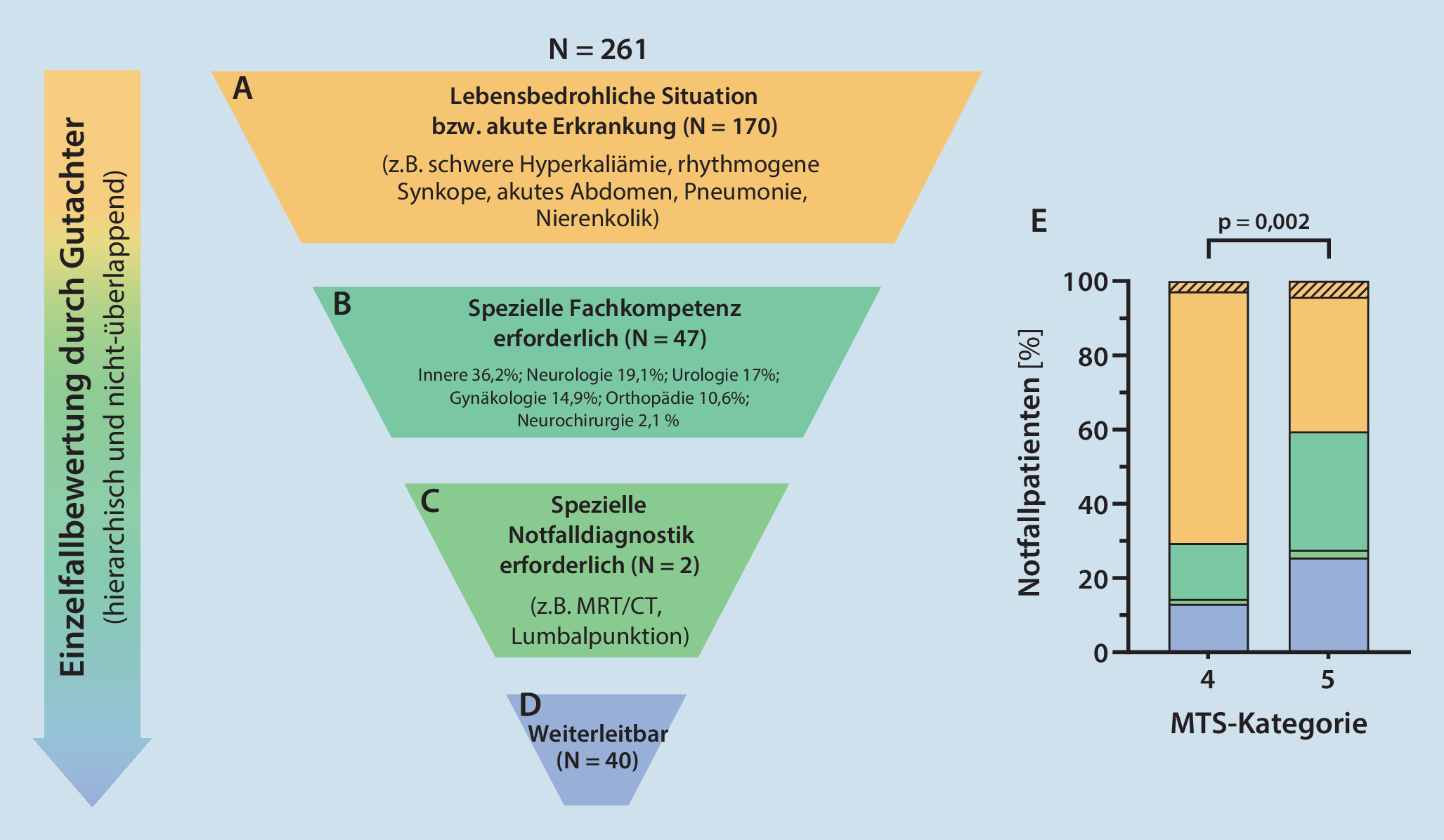 Einzelfallbewertung durch Gutachter
(hierarchisch und nicht-überlappend)

N = 261

A
Lebensbedrohliche Situation bzw. akute Erkrankung (N = 170)
(z.B. schwere Hyperkaliämie, rhythmogene Synkope, akutes Abdomen, Pneumonie, Nierenkolik)

B
Spezielle Fachkompetenz erforderlich (N = 47)
Innere 36,2%; Neurologie 19,1%; Urologie 17%; Gynäkologie 14,9%; Orthopädie 10,6%; Neurochirurgie 2,1 %

C
Spezielle Notfalldiagnostik erforderlich (N = 2)
(z.B. MRT/CT, Lumbalpunktion)

D
Weiterleitbar (N = 40)

E
p = 0,002
Notfallpatienten [%]
100
80
60
40
20
0
4
5
MTS-Kategorie